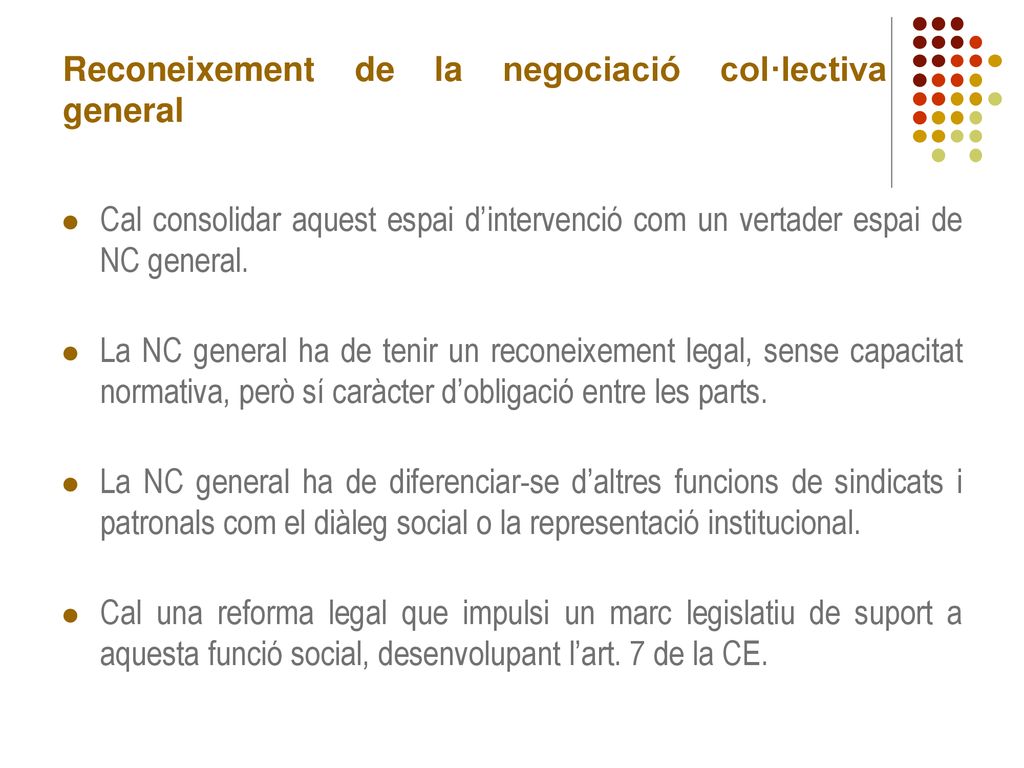 Reconeixement de la negociació col·lectiva general

Cal consolidar aquest espai d'intervenció com un vertader espai de NC general.

La NC general ha de tenir un reconeixement legal, sense capacitat normativa, però sí caràcter d'obligació entre les parts.

La NC general ha de diferenciar-se d'altres funcions de sindicats i patronals com el diàleg social o la representació institucional.

Cal una reforma legal que impulsi un marc legislatiu de suport a aquesta funció social, desenvolupant l'art. 7 de la CE.